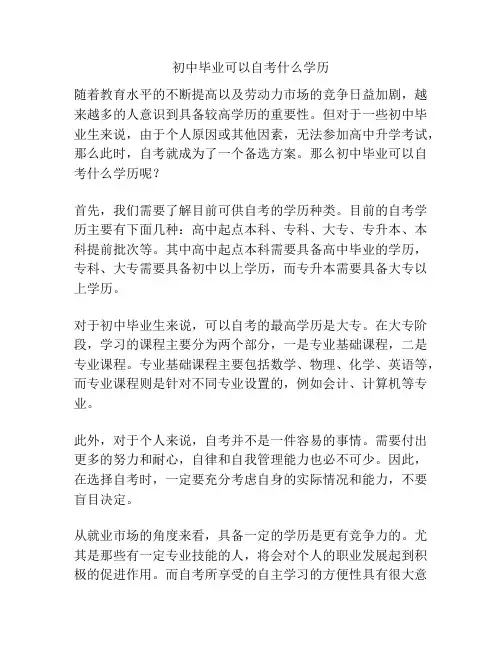 初中毕业可以自考什么学历

随着教育水平的不断提高以及劳动力市场的竞争日益加剧，越来越多的人意识到具备较高学历的重要性。但对于一些初中毕业生来说，由于个人原因或其他因素，无法参加高中升学考试，那么此时，自考就成为了一个备选方案。那么初中毕业可以自考什么学历呢？

首先，我们需要了解目前可供自考的学历种类。目前的自考学历主要有下面几种：高中起点本科、专科、大专、专升本、本科提前批次等。其中高中起点本科需要具备高中毕业的学历，专科、大专需要具备初中以上学历，而专升本需要具备大专以上学历。

对于初中毕业生来说，可以自考的最高学历是大专。在大专阶段，学习的课程主要分为两个部分，一是专业基础课程，二是专业课程。专业基础课程主要包括数学、物理、化学、英语等，而专业课程则是针对不同专业设置的，例如会计、计算机等专业。

此外，对于个人来说，自考并不是一件容易的事情。需要付出更多的努力和耐心，自律和自我管理能力也必不可少。因此，在选择自考时，一定要充分考虑自身的实际情况和能力，不要盲目决定。

从就业市场的角度来看，具备一定的学历是更有竞争力的。尤其是那些有一定专业技能的人，将会对个人的职业发展起到积极的促进作用。而自考所享受的自主学习的方便性具有很大意